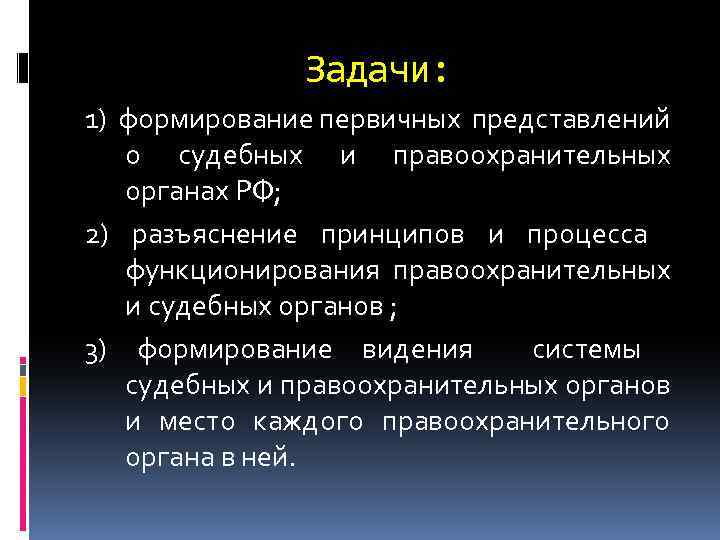 Задачи:

1) формирование первичных представлений о судебных и правоохранительных органах РФ;

2) разъяснение принципов и процесса функционирования правоохранительных и судебных органов ;

3) формирование видения системы судебных и правоохранительных органов и место каждого правоохранительного органа в ней.